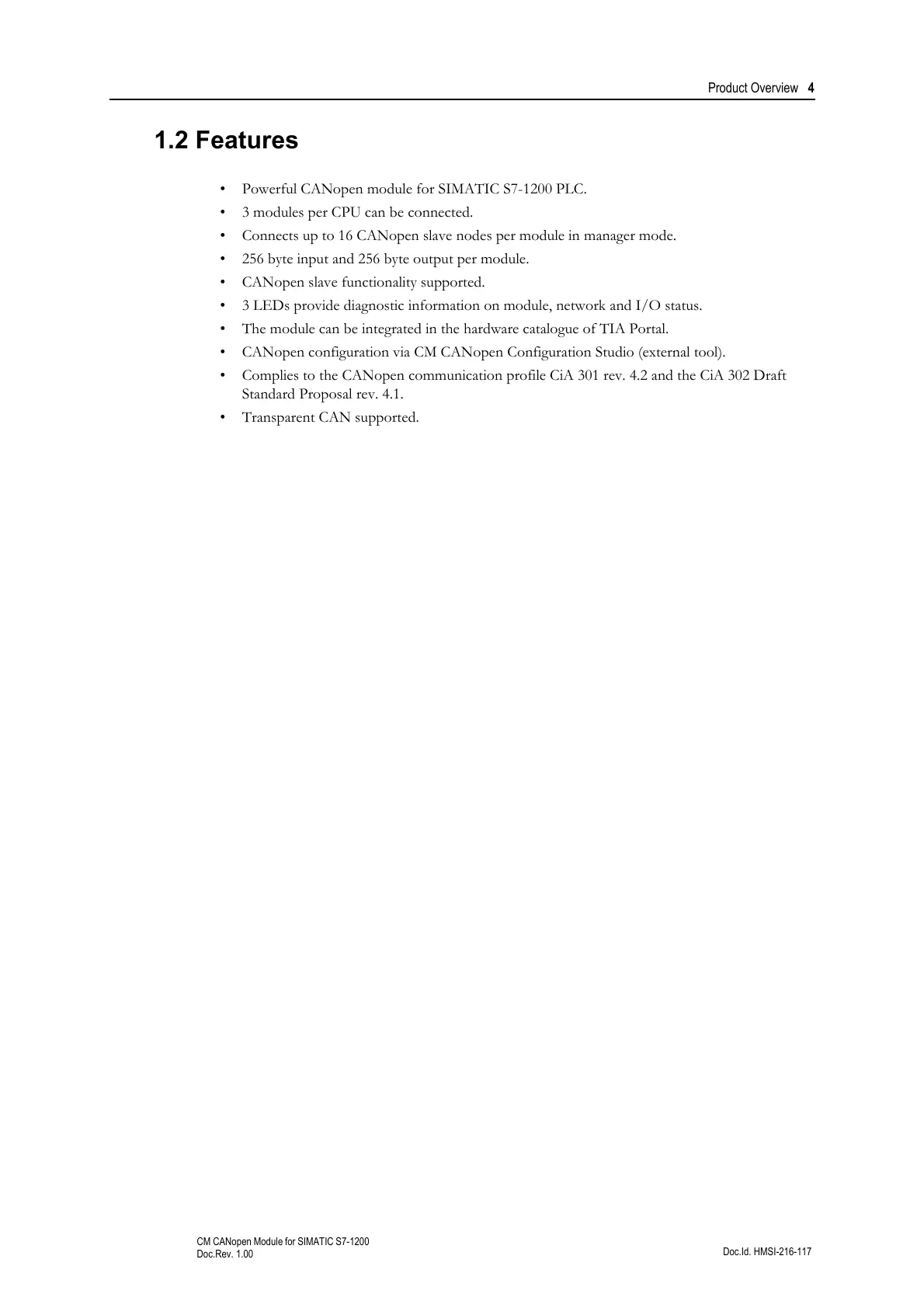 Product Overview 4

1.2 Features

• Powerful CANopen module for SIMATIC S7-1200 PLC.
• 3 modules per CPU can be connected.
• Connects up to 16 CANopen slave nodes per module in manager mode.
• 256 byte input and 256 byte output per module.
• CANopen slave functionality supported.
• 3 LEDs provide diagnostic information on module, network and I/O status.
• The module can be integrated in the hardware catalogue of TIA Portal.
• CANopen configuration via CM CANopen Configuration Studio (external tool).
• Complies to the CANopen communication profile CiA 301 rev. 4.2 and the CiA 302 Draft Standard Proposal rev. 4.1.
• Transparent CAN supported.

CM CANopen Module for SIMATIC S7-1200
Doc.Rev. 1.00

Doc.Id. HMSI-216-117